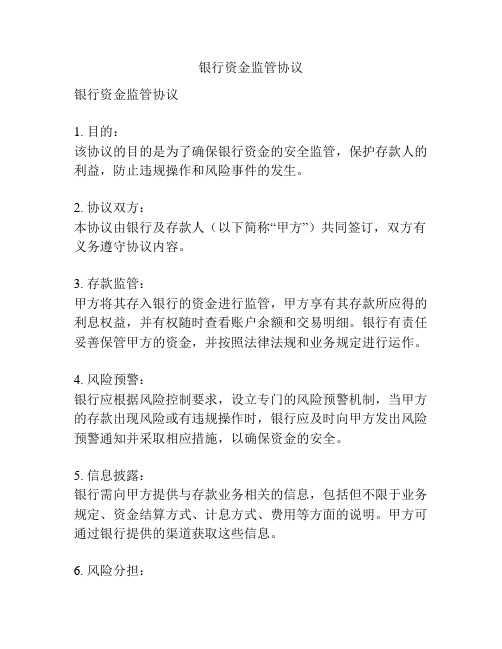 银行资金监管协议

银行资金监管协议

1. 目的：
该协议的目的是为了确保银行资金的安全监管，保护存款人的利益，防止违规操作和风险事件的发生。

2. 协议双方：
本协议由银行及存款人（以下简称“甲方”）共同签订，双方有义务遵守协议内容。

3. 存款监管：
甲方将其存入银行的资金进行监管，甲方享有其存款所应得的利息权益，并有权随时查看账户余额和交易明细。银行有责任妥善保管甲方的资金，并按照法律法规和业务规定进行运作。

4. 风险预警：
银行应根据风险控制要求，设立专门的风险预警机制，当甲方的存款出现风险或有违规操作时，银行应及时向甲方发出风险预警通知并采取相应措施，以确保资金的安全。

5. 信息披露：
银行需向甲方提供与存款业务相关的信息，包括但不限于业务规定、资金结算方式、计息方式、费用等方面的说明。甲方可通过银行提供的渠道获取这些信息。

6. 风险分担：